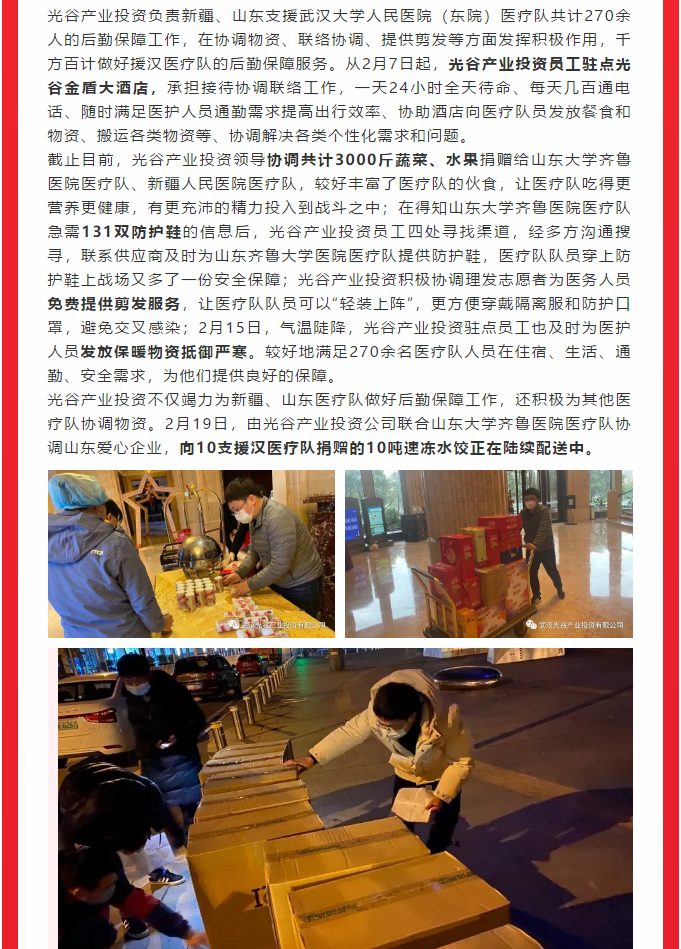 光谷产业投资负责新疆、山东支援武汉大学人民医院（东院）医疗队共计270余人的后勤保障工作，在协调物资、联络协调、提供剪发等方面发挥积极作用，千方百计做好援汉医疗队的后勤保障服务。从2月7日起，光谷产业投资员工驻点光谷金盾大酒店，承担接待协调联络工作，一天24小时全天待命、每天几百通电话、随时满足医护人员通勤需求提高出行效率、协助酒店向医疗队员发放餐食和物资、搬运各类物资等、协调解决各类个性化需求和问题。

截止目前，光谷产业投资领导协调共计3000斤蔬菜、水果捐赠给山东大学齐鲁医院医疗队、新疆人民医院医疗队，较好丰富了医疗队的伙食，让医疗队吃得更营养更健康，有更充沛的精力投入到战斗之中；在得知山东大学齐鲁医院医疗队急需131双防护鞋的信息后，光谷产业投资员工四处寻找渠道，经多方沟通搜寻，联系供应商及时为山东齐鲁大学医院医疗队提供防护鞋，医疗队队员穿上防护鞋上战场又多了一份安全保障；光谷产业投资积极协调理发志愿者为医务人员免费提供剪发服务，让医疗队队员可以“轻装上阵”，更方便穿戴隔离服和防护口罩，避免交叉感染；2月15日，气温陡降，光谷产业投资驻点员工也及时为医护人员发放保暖物资抵御严寒。较好地满足270余名医疗队人员在住宿、生活、通勤、安全需求，为他们提供良好的保障。

光谷产业投资不仅竭力为新疆、山东医疗队做好后勤保障工作，还积极为其他医疗队协调物资。2月19日，由光谷产业投资公司联合山东大学齐鲁医院医疗队协调山东爱心企业，向10支援汉医疗队捐赠的10吨速冻水饺正在陆续配送中。

武汉光谷产业投资有限公司

武汉光谷产业投资有限公司